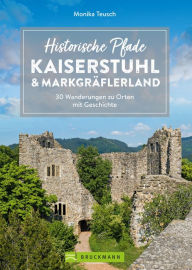 Monika Teusch

Historische Pfade
KAISERSTUHL
& MARKGRÄFLERLAND

30 Wanderungen zu Orten mit Geschichte

BRUCKMANN